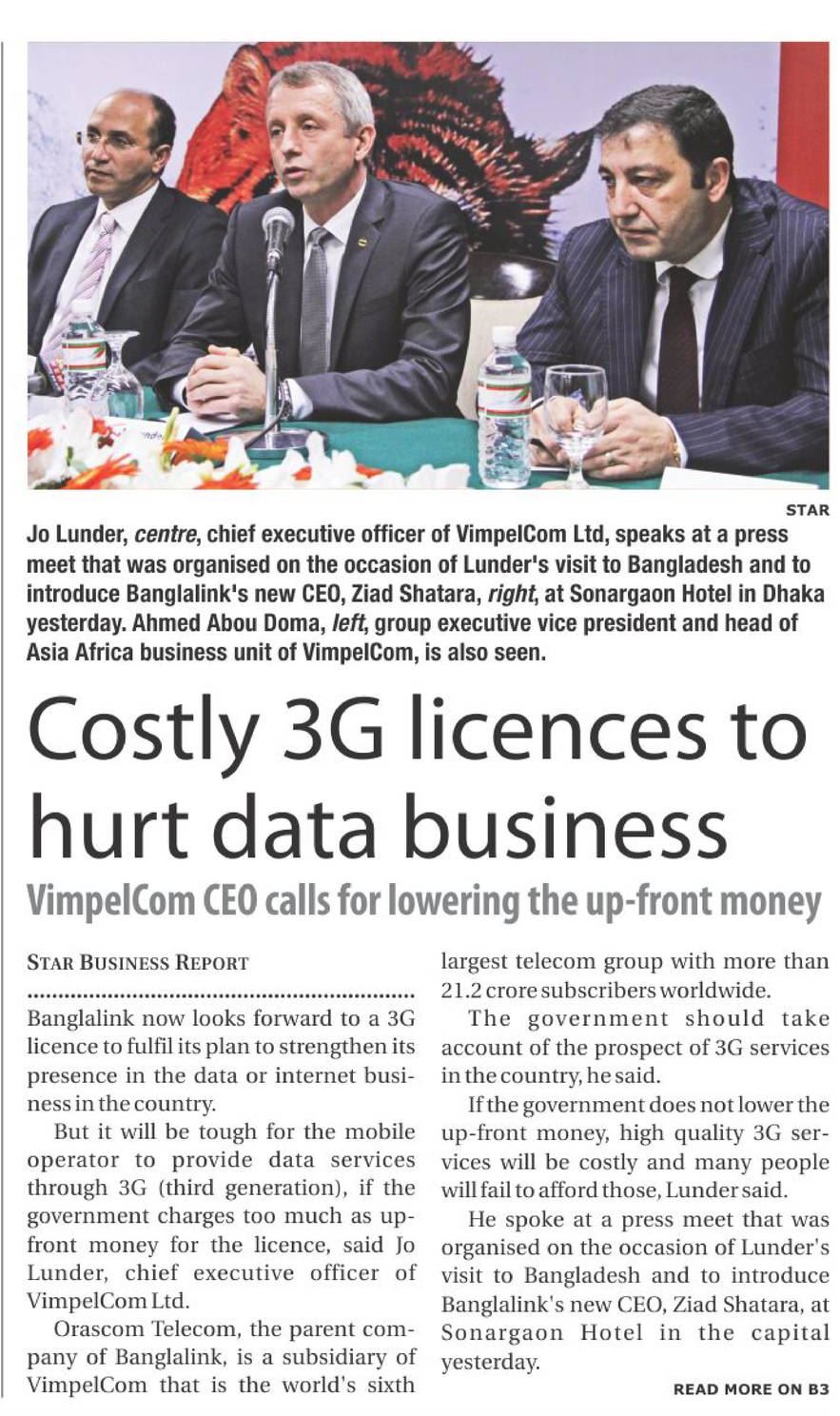 STAR

Jo Lunder, centre, chief executive officer of VimpelCom Ltd, speaks at a press meet that was organised on the occasion of Lunder's visit to Bangladesh and to introduce Banglalink's new CEO, Ziad Shatara, right, at Sonargaon Hotel in Dhaka yesterday. Ahmed Abou Doma, left, group executive vice president and head of Asia Africa business unit of VimpelCom, is also seen.

Costly 3G licences to hurt data business

VimpelCom CEO calls for lowering the up-front money

STAR BUSINESS REPORT

Banglalink now looks forward to a 3G licence to fulfil its plan to strengthen its presence in the data or internet business in the country.

But it will be tough for the mobile operator to provide data services through 3G (third generation), if the government charges too much as up-front money for the licence, said Jo Lunder, chief executive officer of VimpelCom Ltd.

Orascom Telecom, the parent company of Banglalink, is a subsidiary of VimpelCom that is the world's sixth largest telecom group with more than 21.2 crore subscribers worldwide.

The government should take account of the prospect of 3G services in the country, he said.

If the government does not lower the up-front money, high quality 3G services will be costly and many people will fail to afford those, Lunder said.

He spoke at a press meet that was organised on the occasion of Lunder's visit to Bangladesh and to introduce Banglalink's new CEO, Ziad Shatara, at Sonargaon Hotel in the capital yesterday.

READ MORE ON B3